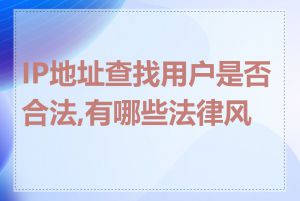 IP地址查找用户是否合法,有哪些法律风